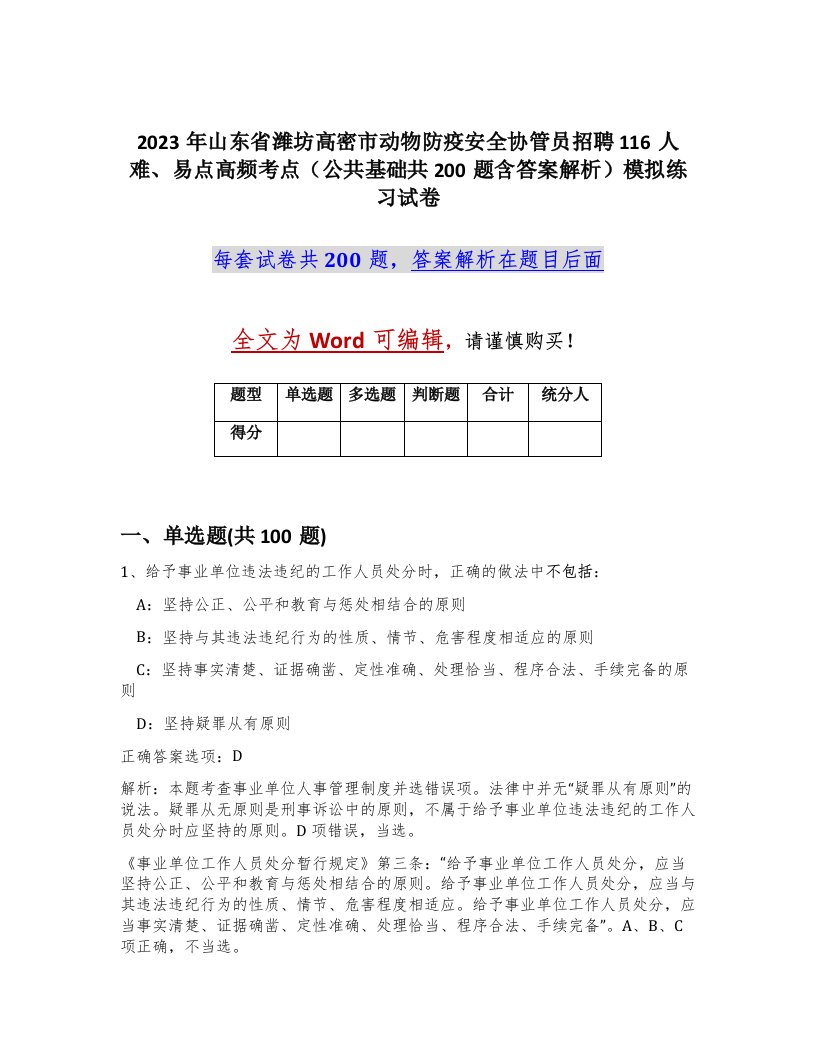 2023年山东省潍坊高密市动物防疫安全协管员招聘116人难、易点高频考点（公共基础共200题含答案解析）模拟练习试卷

每套试卷共200题，答案解析在题目后面

全文为Word可编辑，请谨慎购买！

| 题型 | 单选题 | 多选题 | 判断题 | 合计 | 统分人 |
|---|---|---|---|---|---|
| 得分 | | | | | |

一、单选题(共100题)

1、给予事业单位违法违纪的工作人员处分时，正确的做法中不包括：

A：坚持公正、公平和教育与惩处相结合的原则

B：坚持与其违法违纪行为的性质、情节、危害程度相适应的原则

C：坚持事实清楚、证据确凿、定性准确、处理恰当、程序合法、手续完备的原则

D：坚持疑罪从有原则

正确答案选项：D

解析：本题考查事业单位人事管理制度并选错误项。法律中并无“疑罪从有原则”的说法。疑罪从无原则是刑事诉讼中的原则，不属于给予事业单位违法违纪的工作人员处分时应坚持的原则。D项错误，当选。

《事业单位工作人员处分暂行规定》第三条：“给予事业单位工作人员处分，应当坚持公正、公平和教育与惩处相结合的原则。给予事业单位工作人员处分，应当与其违法违纪行为的性质、情节、危害程度相适应。给予事业单位工作人员处分，应当事实清楚、证据确凿、定性准确、处理恰当、程序合法、手续完备”。A、B、C项正确，不当选。